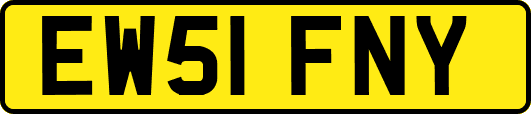 EW51 FNY